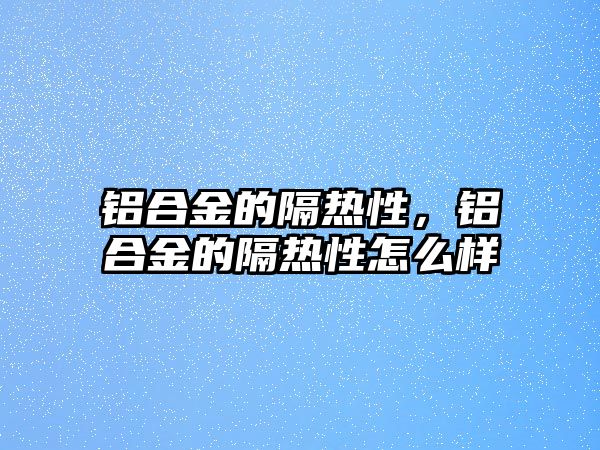 铝合金的隔热性，铝合金的隔热性怎么样